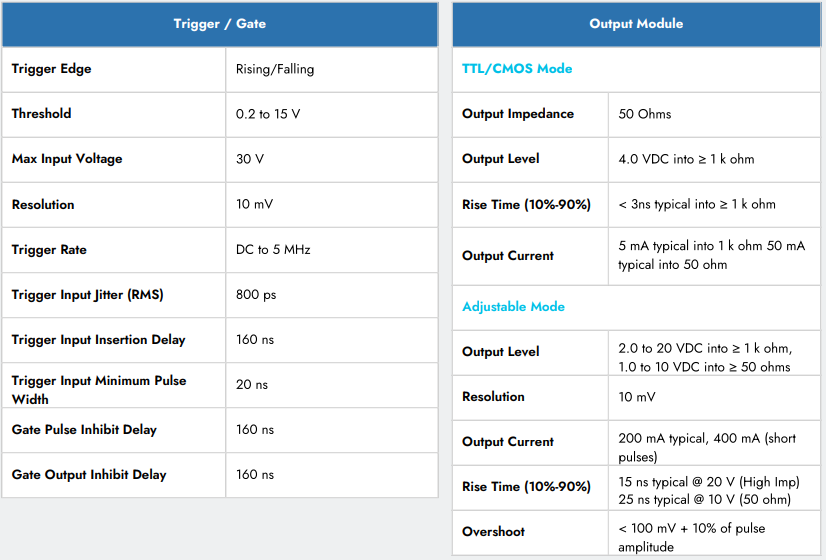 | Trigger / Gate | |
|---|---|
| Trigger Edge | Rising/Falling |
| Threshold | 0.2 to 15 V |
| Max Input Voltage | 30 V |
| Resolution | 10 mV |
| Trigger Rate | DC to 5 MHz |
| Trigger Input Jitter (RMS) | 800 ps |
| Trigger Input Insertion Delay | 160 ns |
| Trigger Input Minimum Pulse Width | 20 ns |
| Gate Pulse Inhibit Delay | 160 ns |
| Gate Output Inhibit Delay | 160 ns |

| Output Module | |
|---|---|
| TTL/CMOS Mode | |
| Output Impedance | 50 Ohms |
| Output Level | 4.0 VDC into ≥ 1 k ohm |
| Rise Time (10%-90%) | < 3ns typical into ≥ 1 k ohm |
| Output Current | 5 mA typical into 1 k ohm 50 mA typical into 50 ohm |
| Adjustable Mode | |
| Output Level | 2.0 to 20 VDC into ≥ 1 k ohm, 1.0 to 10 VDC into ≥ 50 ohms |
| Resolution | 10 mV |
| Output Current | 200 mA typical, 400 mA (short pulses) |
| Rise Time (10%-90%) | 15 ns typical @ 20 V (High Imp) 25 ns typical @ 10 V (50 ohm) |
| Overshoot | < 100 mV + 10% of pulse amplitude |